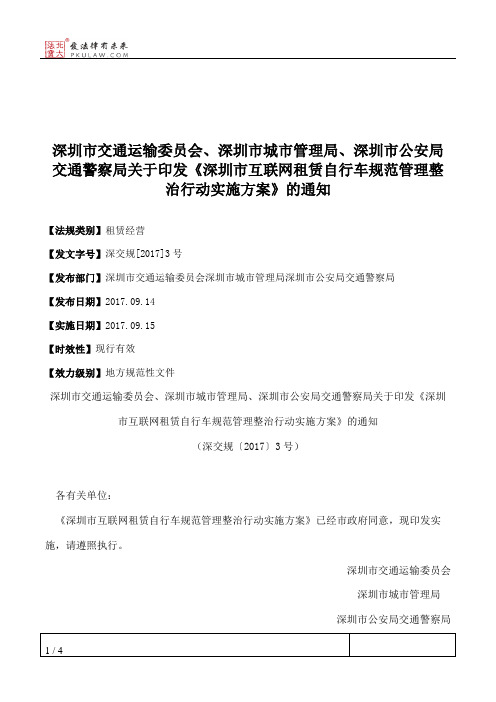 北大法宝 发法律有未来 PKULAW.COM

深圳市交通运输委员会、深圳市城市管理局、深圳市公安局交通警察局关于印发《深圳市互联网租赁自行车规范管理整治行动实施方案》的通知

【法规类别】租赁经营

【发文字号】深交规[2017]3号

【发布部门】深圳市交通运输委员会深圳市城市管理局深圳市公安局交通警察局

【发布日期】2017.09.14

【实施日期】2017.09.15

【时效性】现行有效

【效力级别】地方规范性文件

深圳市交通运输委员会、深圳市城市管理局、深圳市公安局交通警察局关于印发《深圳市互联网租赁自行车规范管理整治行动实施方案》的通知

（深交规〔2017〕3号）

各有关单位：

《深圳市互联网租赁自行车规范管理整治行动实施方案》已经市政府同意，现印发实施，请遵照执行。

深圳市交通运输委员会

深圳市城市管理局

深圳市公安局交通警察局

1 / 4